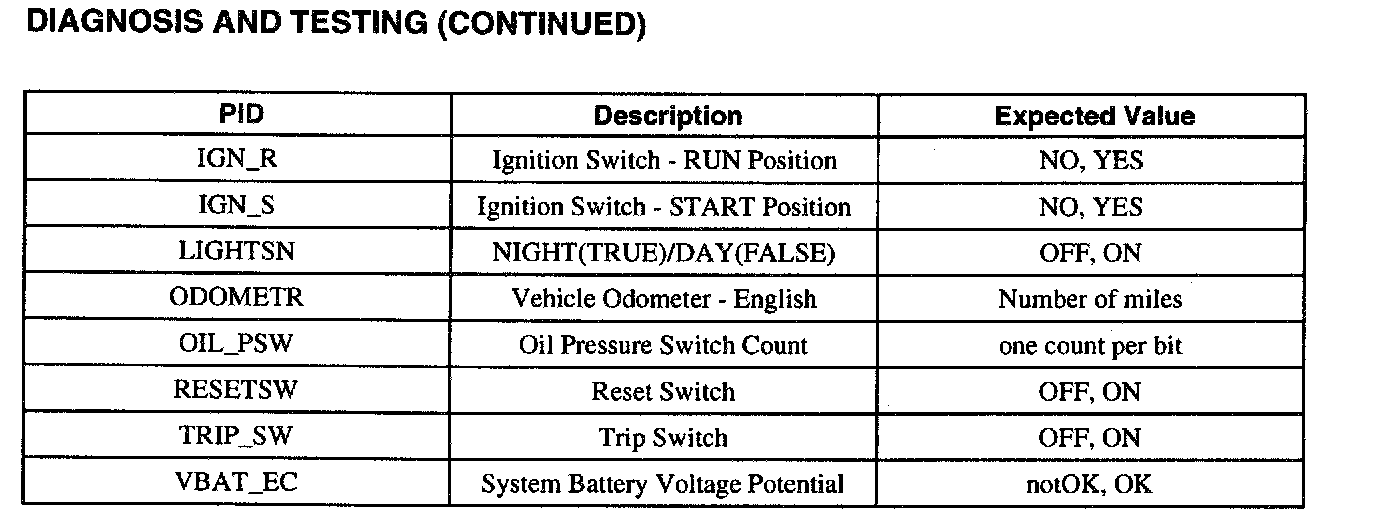 DIAGNOSIS AND TESTING (CONTINUED)

| PID | Description | Expected Value |
|---|---|---|
| IGN_R | Ignition Switch - RUN Position | NO, YES |
| IGN_S | Ignition Switch - START Position | NO, YES |
| LIGHTSN | NIGHT(TRUE)/DAY(FALSE) | OFF, ON |
| ODOMETR | Vehicle Odometer - English | Number of miles |
| OIL_PSW | Oil Pressure Switch Count | one count per bit |
| RESETSW | Reset Switch | OFF, ON |
| TRIP_SW | Trip Switch | OFF, ON |
| VBAT_EC | System Battery Voltage Potential | notOK, OK |